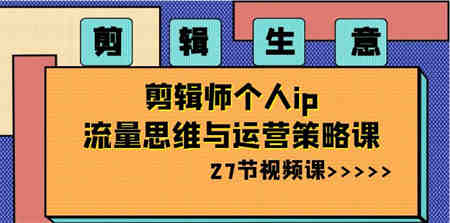 剪 辑 生 意

剪辑师个人ip
流量思维与运营策略课

27节视频课>>>>>